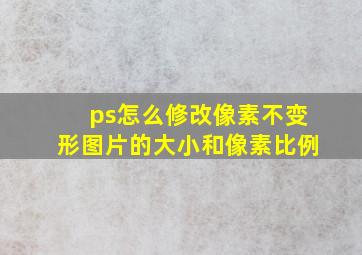 ps怎么修改像素不变形图片的大小和像素比例